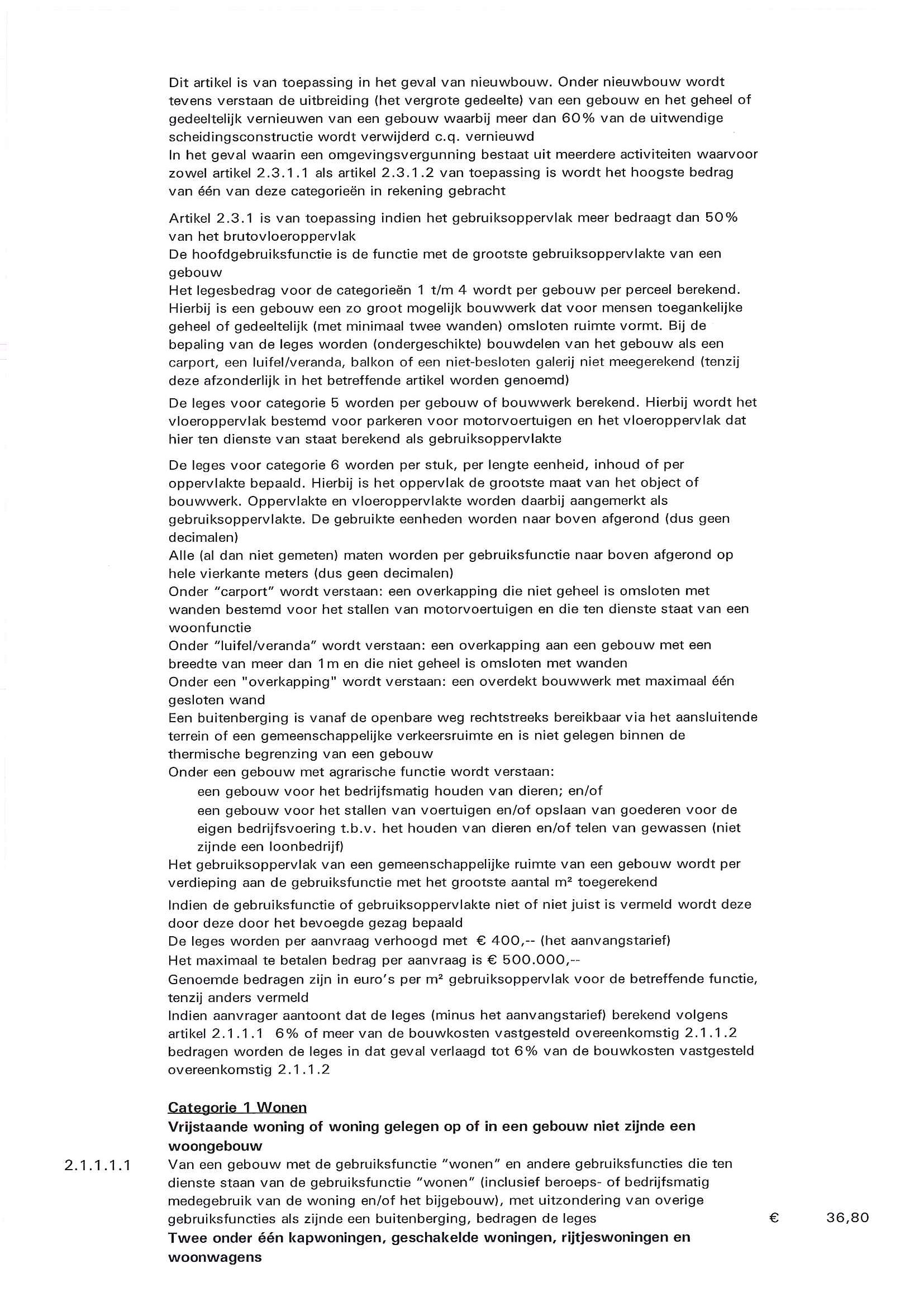 Dit artikel is van toepassing in het geval van nieuwbouw. Onder nieuwbouw wordt tevens verstaan de uitbreiding (het vergrote gedeelte) van een gebouw en het geheel of gedeeltelijk vernieuwen van een gebouw waarbij meer dan 60% van de uitwendige scheidingsconstructie wordt verwijderd c.q. vernieuwd
In het geval waarin een omgevingsvergunning bestaat uit meerdere activiteiten waarvoor zowel artikel 2.3.1.1 als artikel 2.3.1.2 van toepassing is wordt het hoogste bedrag van één van deze categorieën in rekening gebracht

Artikel 2.3.1 is van toepassing indien het gebruiksoppervlak meer bedraagt dan 50% van het brutovloeroppervlak
De hoofdgebruiksfunctie is de functie met de grootste gebruiksoppervlakte van een gebouw
Het legesbedrag voor de categorieën 1 t/m 4 wordt per gebouw per perceel berekend. Hierbij is een gebouw een zo groot mogelijk bouwwerk dat voor mensen toegankelijke geheel of gedeeltelijk (met minimaal twee wanden) omsloten ruimte vormt. Bij de bepaling van de leges worden (ondergeschikte) bouwdelen van het gebouw als een carport, een luifel/veranda, balkon of een niet-besloten galerij niet meegerekend (tenzij deze afzonderlijk in het betreffende artikel worden genoemd)

De leges voor categorie 5 worden per gebouw of bouwwerk berekend. Hierbij wordt het vloeroppervlak bestemd voor parkeren voor motorvoertuigen en het vloeroppervlak dat hier ten dienste van staat berekend als gebruiksoppervlakte

De leges voor categorie 6 worden per stuk, per lengte eenheid, inhoud of per oppervlakte bepaald. Hierbij is het oppervlak de grootste maat van het object of bouwwerk. Oppervlakte en vloeroppervlakte worden daarbij aangemerkt als gebruiksoppervlakte. De gebruikte eenheden worden naar boven afgerond (dus geen decimalen)
Alle (al dan niet gemeten) maten worden per gebruiksfunctie naar boven afgerond op hele vierkante meters (dus geen decimalen)
Onder "carport" wordt verstaan: een overkapping die niet geheel is omsloten met wanden bestemd voor het stallen van motorvoertuigen en die ten dienste staat van een woonfunctie
Onder "luifel/veranda" wordt verstaan: een overkapping aan een gebouw met een breedte van meer dan 1m en die niet geheel is omsloten met wanden
Onder een "overkapping" wordt verstaan: een overdekt bouwwerk met maximaal één gesloten wand
Een buitenberging is vanaf de openbare weg rechtstreeks bereikbaar via het aansluitende terrein of een gemeenschappelijke verkeersruimte en is niet gelegen binnen de thermische begrenzing van een gebouw
Onder een gebouw met agrarische functie wordt verstaan:
een gebouw voor het bedrijfsmatig houden van dieren; en/of
een gebouw voor het stallen van voertuigen en/of opslaan van goederen voor de eigen bedrijfsvoering t.b.v. het houden van dieren en/of telen van gewassen (niet zijnde een loonbedrijf)
Het gebruiksoppervlak van een gemeenschappelijke ruimte van een gebouw wordt per verdieping aan de gebruiksfunctie met het grootste aantal m² toegerekend

Indien de gebruiksfunctie of gebruiksoppervlakte niet of niet juist is vermeld wordt deze door deze door het bevoegde gezag bepaald
De leges worden per aanvraag verhoogd met € 400,-- (het aanvangstarief)
Het maximaal te betalen bedrag per aanvraag is € 500.000,--
Genoemde bedragen zijn in euro's per m² gebruiksoppervlak voor de betreffende functie, tenzij anders vermeld
Indien aanvrager aantoont dat de leges (minus het aanvangstarief) berekend volgens artikel 2.1.1.1 6% of meer van de bouwkosten vastgesteld overeenkomstig 2.1.1.2 bedragen worden de leges in dat geval verlaagd tot 6% van de bouwkosten vastgesteld overeenkomstig 2.1.1.2

Categorie 1 Wonen
Vrijstaande woning of woning gelegen op of in een gebouw niet zijnde een woongebouw
2.1.1.1.1 Van een gebouw met de gebruiksfunctie "wonen" en andere gebruiksfuncties die ten dienste staan van de gebruiksfunctie "wonen" (inclusief beroeps- of bedrijfsmatig medegebruik van de woning en/of het bijgebouw), met uitzondering van overige gebruiksfuncties als zijnde een buitenberging, bedragen de leges € 36,80
Twee onder één kapwoningen, geschakelde woningen, rijtjeswoningen en woonwagens